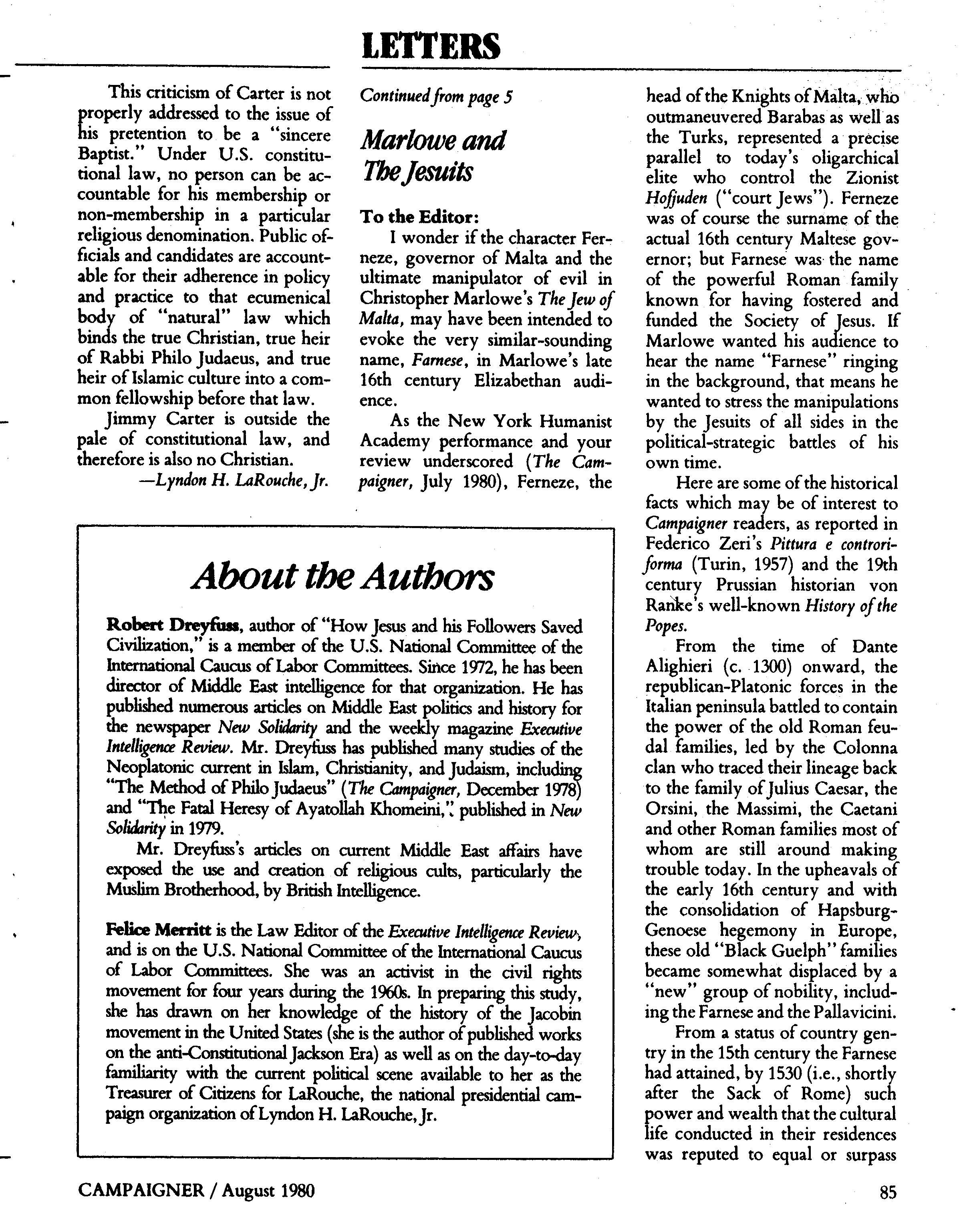 LETTERS

This criticism of Carter is not properly addressed to the issue of his pretention to be a "sincere Baptist." Under U.S. constitutional law, no person can be accountable for his membership or non-membership in a particular religious denomination. Public officials and candidates are accountable for their adherence in policy and practice to that ecumenical body of "natural" law which binds the true Christian, true heir of Rabbi Philo Judaeus, and true heir of Islamic culture into a common fellowship before that law.

Jimmy Carter is outside the pale of constitutional law, and therefore is also no Christian.

—Lyndon H. LaRouche, Jr.

Continued from page 5

Marlowe and The Jesuits

To the Editor:

I wonder if the character Ferneze, governor of Malta and the ultimate manipulator of evil in Christopher Marlowe's The Jew of Malta, may have been intended to evoke the very similar-sounding name, Farnese, in Marlowe's late 16th century Elizabethan audience.

As the New York Humanist Academy performance and your review underscored (The Campaigner, July 1980), Ferneze, the head of the Knights of Malta, who outmaneuvered Barabas as well as the Turks, represented a precise parallel to today's oligarchical elite who control the Zionist Hofjuden ("court Jews"). Ferneze was of course the surname of the actual 16th century Maltese governor; but Farnese was the name of the powerful Roman family known for having fostered and funded the Society of Jesus. If Marlowe wanted his audience to hear the name "Farnese" ringing in the background, that means he wanted to stress the manipulations by the Jesuits of all sides in the political-strategic battles of his own time.

Here are some of the historical facts which may be of interest to Campaigner readers, as reported in Federico Zeri's Pittura e controriforma (Turin, 1957) and the 19th century Prussian historian von Ranke's well-known History of the Popes.

From the time of Dante Alighieri (c. 1300) onward, the republican-Platonic forces in the Italian peninsula battled to contain the power of the old Roman feudal families, led by the Colonna clan who traced their lineage back to the family of Julius Caesar, the Orsini, the Massimi, the Caetani and other Roman families most of whom are still around making trouble today. In the upheavals of the early 16th century and with the consolidation of Hapsburg-Genoese hegemony in Europe, these old "Black Guelph" families became somewhat displaced by a "new" group of nobility, including the Farnese and the Pallavicini.

From a status of country gentry in the 15th century the Farnese had attained, by 1530 (i.e., shortly after the Sack of Rome) such power and wealth that the cultural life conducted in their residences was reputed to equal or surpass

About the Authors

Robert Dreyfuss, author of "How Jesus and his Followers Saved Civilization," is a member of the U.S. National Committee of the International Caucus of Labor Committees. Since 1972, he has been director of Middle East intelligence for that organization. He has published numerous articles on Middle East politics and history for the newspaper New Solidarity and the weekly magazine Executive Intelligence Review. Mr. Dreyfuss has published many studies of the Neoplatonic current in Islam, Christianity, and Judaism, including "The Method of Philo Judaeus" (The Campaigner, December 1978) and "The Fatal Heresy of Ayatollah Khomeini," published in New Solidarity in 1979.

Mr. Dreyfuss's articles on current Middle East affairs have exposed the use and creation of religious cults, particularly the Muslim Brotherhood, by British Intelligence.

Felice Merritt is the Law Editor of the Executive Intelligence Review, and is on the U.S. National Committee of the International Caucus of Labor Committees. She was an activist in the civil rights movement for four years during the 1960s. In preparing this study, she has drawn on her knowledge of the history of the Jacobin movement in the United States (she is the author of published works on the anti-Constitutional Jackson Era) as well as on the day-to-day familiarity with the current political scene available to her as the Treasurer of Citizens for LaRouche, the national presidential campaign organization of Lyndon H. LaRouche, Jr.

CAMPAIGNER / August 1980

85